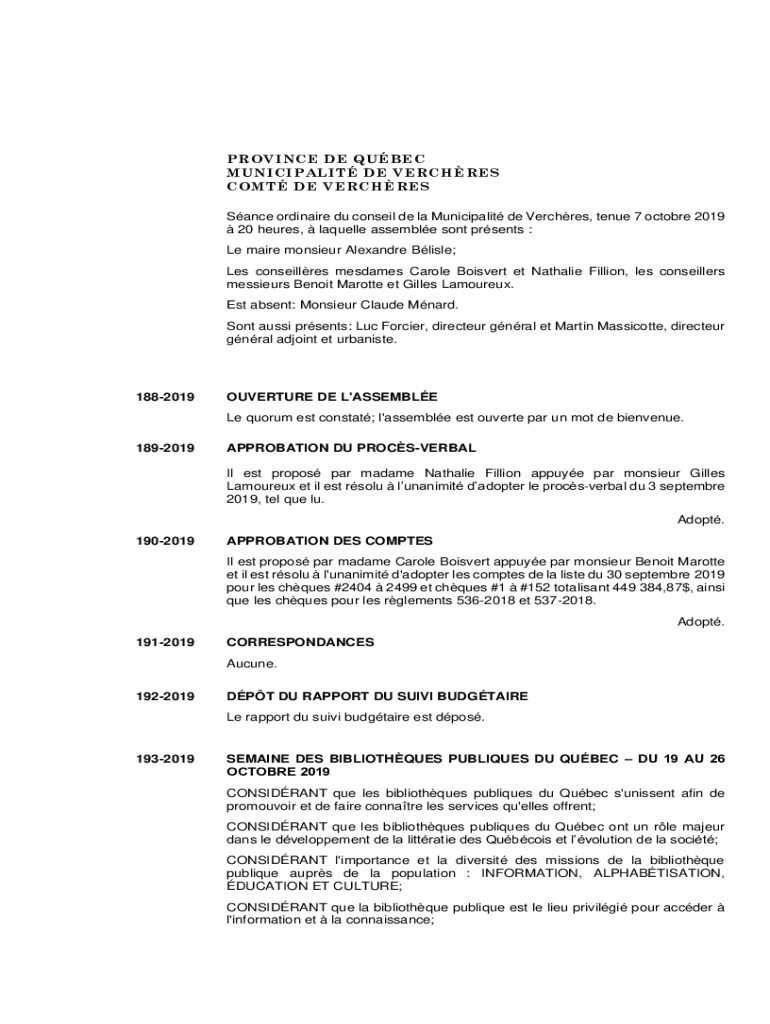 PROVINCE DE QUÉBEC
MUNICIPALITÉ DE VERCHÈRES
COMTÉ DE VERCHÈRES

Séance ordinaire du conseil de la Municipalité de Verchères, tenue 7 octobre 2019 à 20 heures, à laquelle assemblée sont présents :

Le maire monsieur Alexandre Bélisle;

Les conseillères mesdames Carole Boisvert et Nathalie Fillion, les conseillers messieurs Benoit Marotte et Gilles Lamoureux.

Est absent: Monsieur Claude Ménard.

Sont aussi présents: Luc Forcier, directeur général et Martin Massicotte, directeur général adjoint et urbaniste.

188-2019

OUVERTURE DE L'ASSEMBLÉE

Le quorum est constaté; l'assemblée est ouverte par un mot de bienvenue.

189-2019

APPROBATION DU PROCÈS-VERBAL

Il est proposé par madame Nathalie Fillion appuyée par monsieur Gilles Lamoureux et il est résolu à l'unanimité d'adopter le procès-verbal du 3 septembre 2019, tel que lu.

Adopté.

190-2019

APPROBATION DES COMPTES

Il est proposé par madame Carole Boisvert appuyée par monsieur Benoit Marotte et il est résolu à l'unanimité d'adopter les comptes de la liste du 30 septembre 2019 pour les chèques #2404 à 2499 et chèques #1 à #152 totalisant 449 384,87$, ainsi que les chèques pour les règlements 536-2018 et 537-2018.

Adopté.

191-2019

CORRESPONDANCES

Aucune.

192-2019

DÉPÔT DU RAPPORT DU SUIVI BUDGÉTAIRE

Le rapport du suivi budgétaire est déposé.

193-2019

SEMAINE DES BIBLIOTHÈQUES PUBLIQUES DU QUÉBEC – DU 19 AU 26 OCTOBRE 2019

CONSIDÉRANT que les bibliothèques publiques du Québec s'unissent afin de promouvoir et de faire connaître les services qu'elles offrent;

CONSIDÉRANT que les bibliothèques publiques du Québec ont un rôle majeur dans le développement de la littératie des Québécois et l'évolution de la société;

CONSIDÉRANT l'importance et la diversité des missions de la bibliothèque publique auprès de la population : INFORMATION, ALPHABÉTISATION, ÉDUCATION ET CULTURE;

CONSIDÉRANT que la bibliothèque publique est le lieu privilégié pour accéder à l'information et à la connaissance;